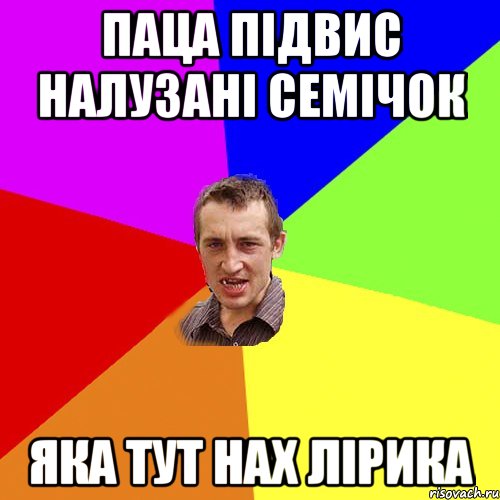 ПАЦА ПІДВИС НАЛУЗАНІ СЕМІЧОК

ЯКА ТУТ НАХ ЛІРИКА

risovach.ru